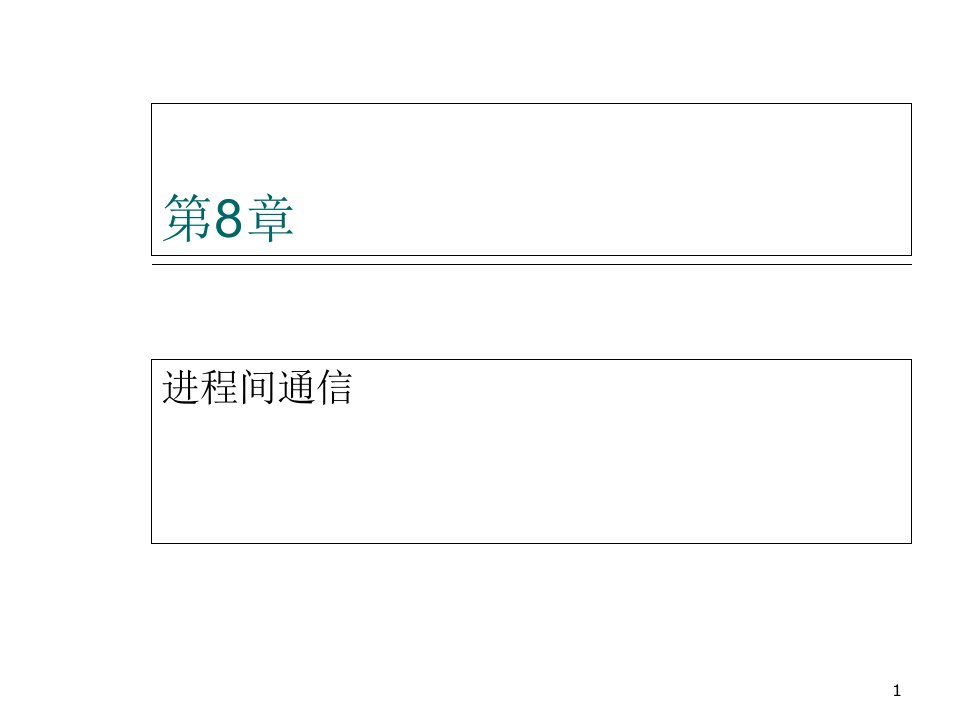 第8章

进程间通信

1